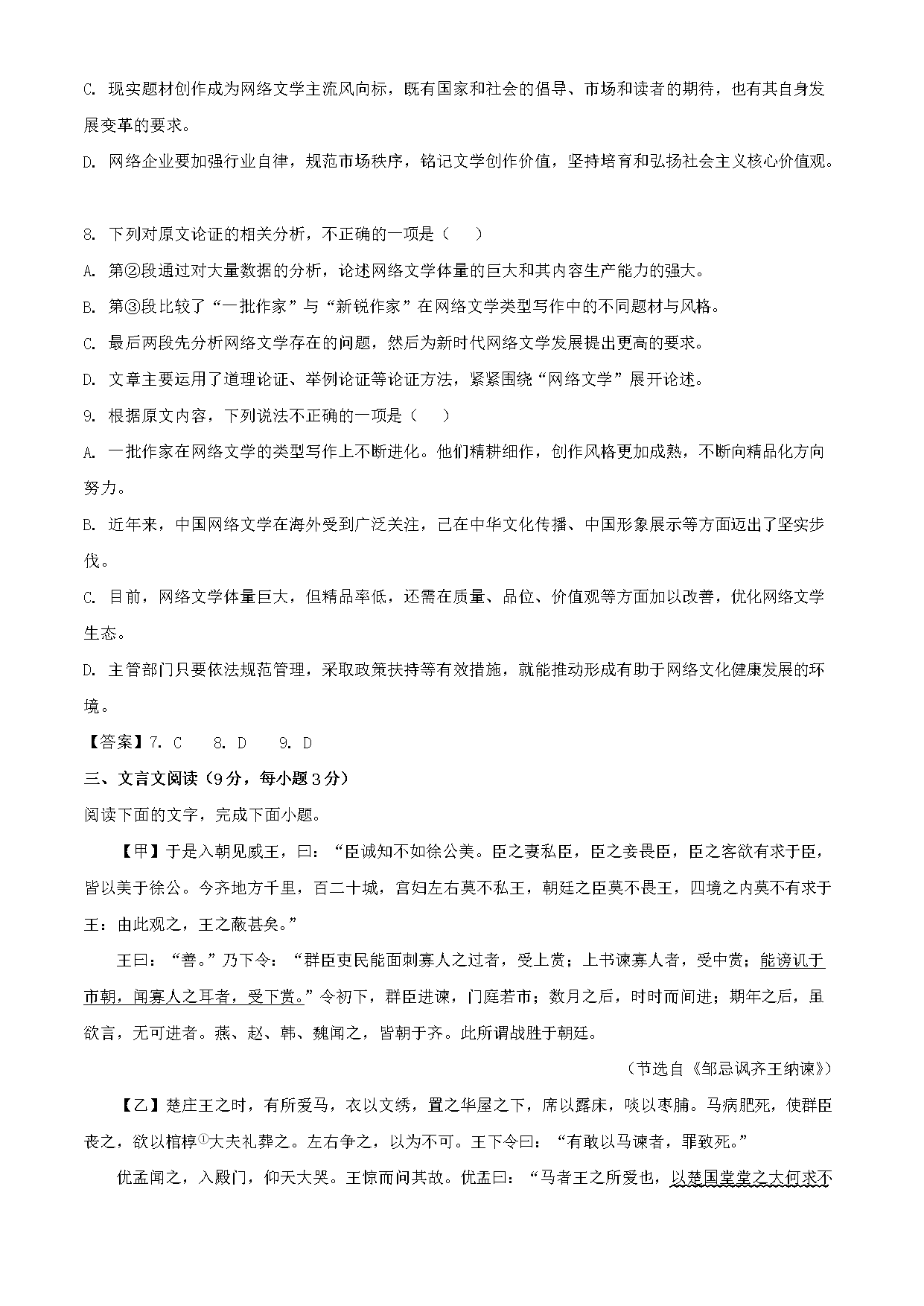 C. 现实题材创作成为网络文学主流风向标，既有国家和社会的倡导、市场和读者的期待，也有其自身发展变革的要求。

D. 网络企业要加强行业自律，规范市场秩序，铭记文学创作价值，坚持培育和弘扬社会主义核心价值观。

8. 下列对原文论证的相关分析，不正确的一项是（　　）

A. 第②段通过对大量数据的分析，论述网络文学体量的巨大和其内容生产能力的强大。

B. 第③段比较了“一批作家”与“新锐作家”在网络文学类型写作中的不同题材与风格。

C. 最后两段先分析网络文学存在的问题，然后为新时代网络文学发展提出更高的要求。

D. 文章主要运用了道理论证、举例论证等论证方法，紧紧围绕“网络文学”展开论述。

9. 根据原文内容，下列说法不正确的一项是（　　）

A. 一批作家在网络文学的类型写作上不断进化。他们精耕细作，创作风格更加成熟，不断向精品化方向努力。

B. 近年来，中国网络文学在海外受到广泛关注，已在中华文化传播、中国形象展示等方面迈出了坚实步伐。

C. 目前，网络文学体量巨大，但精品率低，还需在质量、品位、价值观等方面加以改善，优化网络文学生态。

D. 主管部门只要依法规范管理，采取政策扶持等有效措施，就能推动形成有助于网络文化健康发展的环境。

【答案】7. C　　8. D　　9. D

三、文言文阅读（9分，每小题3分）

阅读下面的文字，完成下面小题。

【甲】于是入朝见威王，曰：“臣诚知不如徐公美。臣之妻私臣，臣之妾畏臣，臣之客欲有求于臣，皆以美于徐公。今齐地方千里，百二十城，宫妇左右莫不私王，朝廷之臣莫不畏王，四境之内莫不有求于王：由此观之，王之蔽甚矣。”

王曰：“善。”乃下令：“群臣吏民能面刺寡人之过者，受上赏；上书谏寡人者，受中赏；能谤讥于市朝，闻寡人之耳者，受下赏。”令初下，群臣进谏，门庭若市；数月之后，时时而间进；期年之后，虽欲言，无可进者。燕、赵、韩、魏闻之，皆朝于齐。此所谓战胜于朝廷。

（节选自《邹忌讽齐王纳谏》）

【乙】楚庄王之时，有所爱马，衣以文绣，置之华屋之下，席以露床，啖以枣脯。马病肥死，使群臣丧之，欲以棺椁①大夫礼葬之。左右争之，以为不可。王下令曰：“有敢以马谏者，罪致死。”

优孟闻之，入殿门，仰天大哭。王惊而问其故。优孟曰：“马者王之所爱也，以楚国堂堂之大何求不